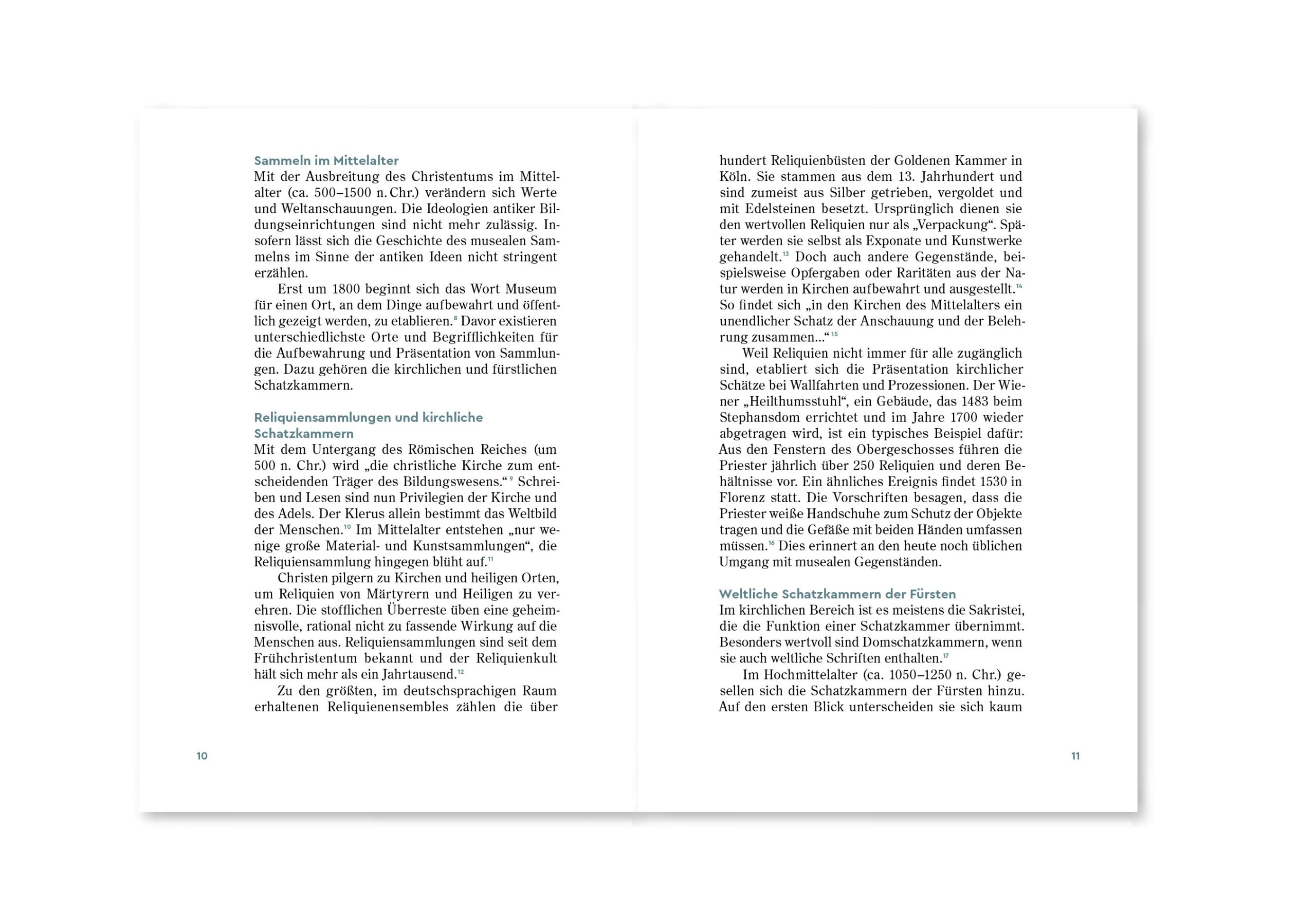 Sammeln im Mittelalter
Mit der Ausbreitung des Christentums im Mittelalter (ca. 500–1500 n. Chr.) verändern sich Werte und Weltanschauungen. Die Ideologien antiker Bildungseinrichtungen sind nicht mehr zulässig. Insofern lässt sich die Geschichte des musealen Sammelns im Sinne der antiken Ideen nicht stringent erzählen.

Erst um 1800 beginnt sich das Wort Museum für einen Ort, an dem Dinge aufbewahrt und öffentlich gezeigt werden, zu etablieren.$^{8}$ Davor existieren unterschiedlichste Orte und Begrifflichkeiten für die Aufbewahrung und Präsentation von Sammlungen. Dazu gehören die kirchlichen und fürstlichen Schatzkammern.

Reliquiensammlungen und kirchliche Schatzkammern
Mit dem Untergang des Römischen Reiches (um 500 n. Chr.) wird „die christliche Kirche zum entscheidenden Träger des Bildungswesens.“$^{9}$ Schreiben und Lesen sind nun Privilegien der Kirche und des Adels. Der Klerus allein bestimmt das Weltbild der Menschen.$^{10}$ Im Mittelalter entstehen „nur wenige große Material- und Kunstsammlungen“, die Reliquiensammlung hingegen blüht auf.$^{11}$

Christen pilgern zu Kirchen und heiligen Orten, um Reliquien von Märtyrern und Heiligen zu verehren. Die stofflichen Überreste üben eine geheimnisvolle, rational nicht zu fassende Wirkung auf die Menschen aus. Reliquiensammlungen sind seit dem Frühchristentum bekannt und der Reliquienkult hält sich mehr als ein Jahrtausend.$^{12}$

Zu den größten, im deutschsprachigen Raum erhaltenen Reliquienensembles zählen die über

10

hundert Reliquienbüsten der Goldenen Kammer in Köln. Sie stammen aus dem 13. Jahrhundert und sind zumeist aus Silber getrieben, vergoldet und mit Edelsteinen besetzt. Ursprünglich dienen sie den wertvollen Reliquien nur als „Verpackung“. Später werden sie selbst als Exponate und Kunstwerke gehandelt.$^{13}$ Doch auch andere Gegenstände, beispielsweise Opfergaben oder Raritäten aus der Natur werden in Kirchen aufbewahrt und ausgestellt.$^{14}$ So findet sich „in den Kirchen des Mittelalters ein unendlicher Schatz der Anschauung und der Belehrung zusammen...“$^{15}$

Weil Reliquien nicht immer für alle zugänglich sind, etabliert sich die Präsentation kirchlicher Schätze bei Wallfahrten und Prozessionen. Der Wiener „Heilthumsstuhl“, ein Gebäude, das 1483 beim Stephansdom errichtet und im Jahre 1700 wieder abgetragen wird, ist ein typisches Beispiel dafür: Aus den Fenstern des Obergeschosses führen die Priester jährlich über 250 Reliquien und deren Behältnisse vor. Ein ähnliches Ereignis findet 1530 in Florenz statt. Die Vorschriften besagen, dass die Priester weiße Handschuhe zum Schutz der Objekte tragen und die Gefäße mit beiden Händen umfassen müssen.$^{16}$ Dies erinnert an den heute noch üblichen Umgang mit musealen Gegenständen.

Weltliche Schatzkammern der Fürsten
Im kirchlichen Bereich ist es meistens die Sakristei, die die Funktion einer Schatzkammer übernimmt. Besonders wertvoll sind Domschatzkammern, wenn sie auch weltliche Schriften enthalten.$^{17}$

Im Hochmittelalter (ca. 1050–1250 n. Chr.) gesellen sich die Schatzkammern der Fürsten hinzu. Auf den ersten Blick unterscheiden sie sich kaum

11